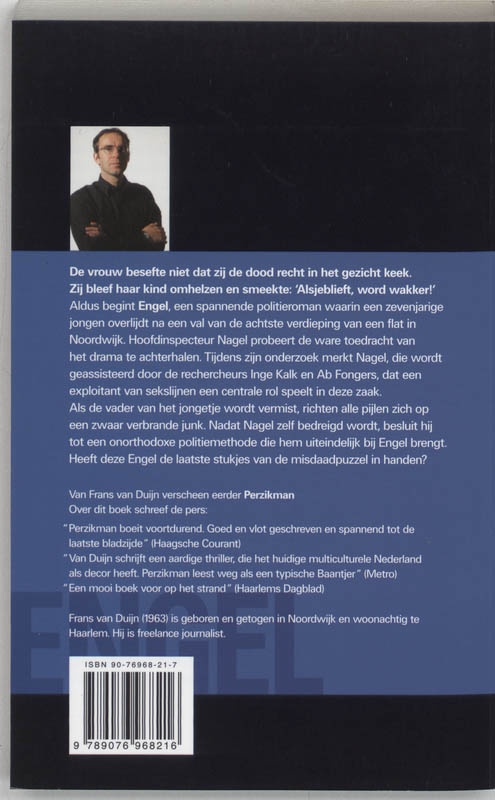 De vrouw besefte niet dat zij de dood recht in het gezicht keek. Zij bleef haar kind omhelzen en smeekte: 'Alsjeblieft, word wakker!'
Aldus begint Engel, een spannende politieroman waarin een zevenjarige jongen overlijdt na een val van de achtste verdieping van een flat in Noordwijk. Hoofdinspecteur Nagel probeert de ware toedracht van het drama te achterhalen. Tijdens zijn onderzoek merkt Nagel, die wordt geassisteerd door de rechercheurs Inge Kalk en Ab Fongers, dat een exploitant van sekslijnen een centrale rol speelt in deze zaak.
Als de vader van het jongetje wordt vermist, richten alle pijlen zich op een zwaar verbrande junk. Nadat Nagel zelf bedreigd wordt, besluit hij tot een onorthodoxe politiemethode die hem uiteindelijk bij Engel brengt. Heeft deze Engel de laatste stukjes van de misdaadpuzzel in handen?

Van Frans van Duijn verscheen eerder Perzikman
Over dit boek schreef de pers:
"Perzikman boeit voortdurend. Goed en vlot geschreven en spannend tot de laatste bladzijde" (Haagsche Courant)
"Van Duijn schrijft een aardige thriller, die het huidige multiculturele Nederland als decor heeft. Perzikman leest weg als een typische Baantjer" (Metro)
"Een mooi boek voor op het strand" (Haarlems Dagblad)

Frans van Duijn (1963) is geboren en getogen in Noordwijk en woonachtig te Haarlem. Hij is freelance journalist.

ISBN 90-76968-21-7
9 789076 968216

ENGEL